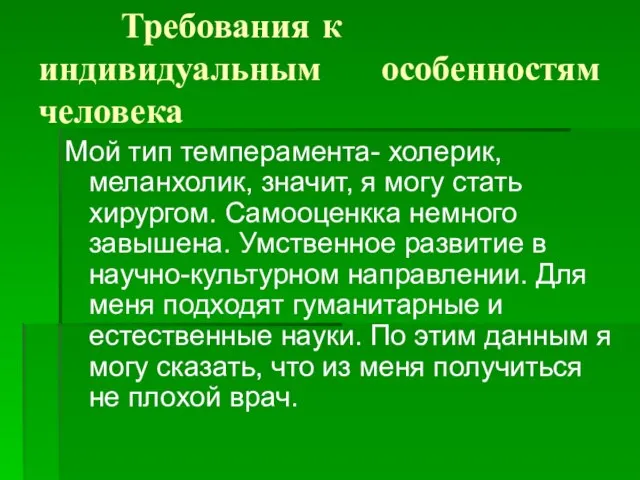 Требования к индивидуальным особенностям человека

Мой тип темперамента- холерик, меланхолик, значит, я могу стать хирургом. Самооценкка немного завышена. Умственное развитие в научно-культурном направлении. Для меня подходят гуманитарные и естественные науки. По этим данным я могу сказать, что из меня получиться не плохой врач.